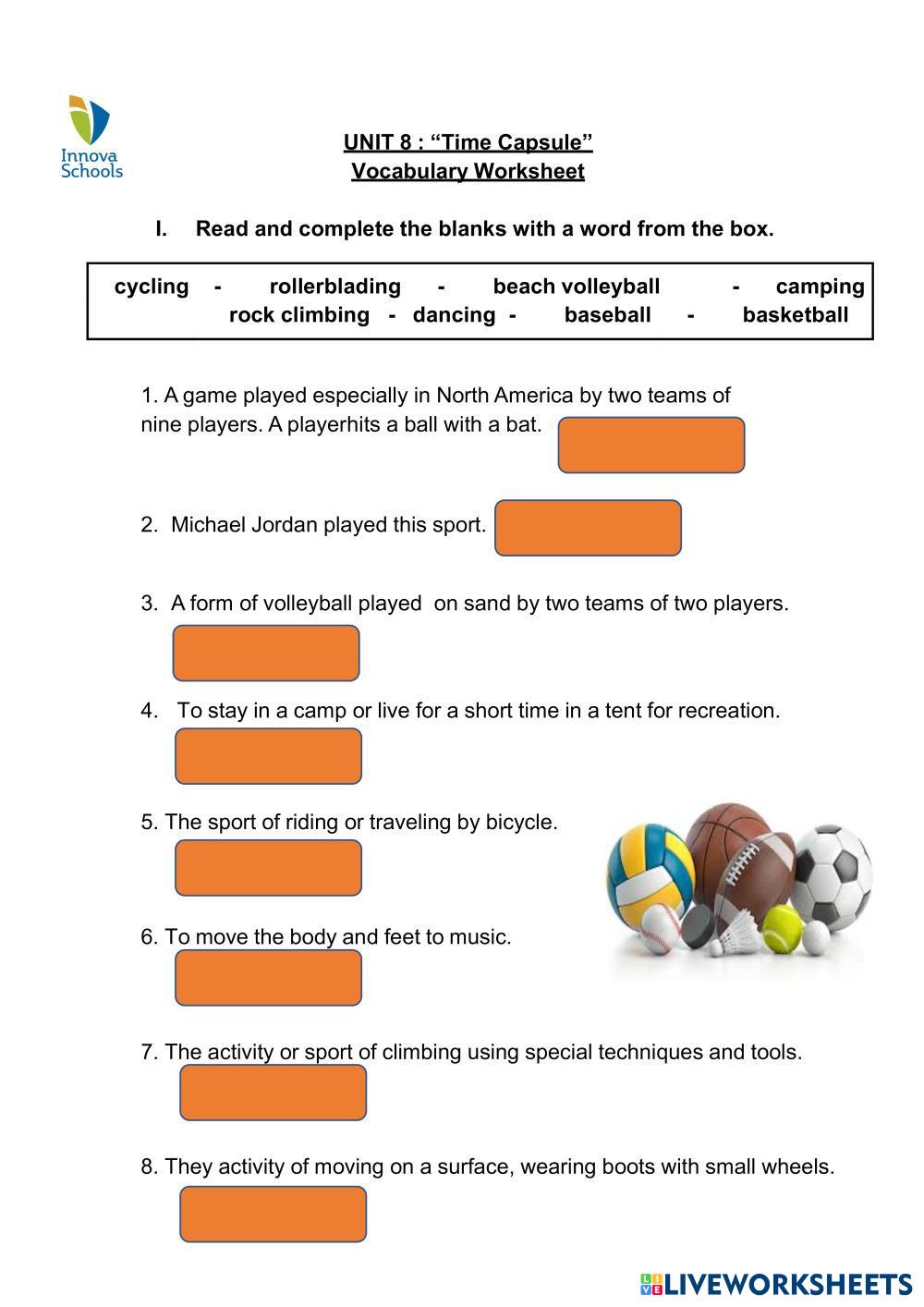 Innova Schools

UNIT 8 : “Time Capsule”
Vocabulary Worksheet

I. Read and complete the blanks with a word from the box.

cycling - rollerblading - beach volleyball - camping
rock climbing - dancing - baseball - basketball

1. A game played especially in North America by two teams of nine players. A playerhits a ball with a bat.

2. Michael Jordan played this sport.

3. A form of volleyball played on sand by two teams of two players.

4. To stay in a camp or live for a short time in a tent for recreation.

5. The sport of riding or traveling by bicycle.

6. To move the body and feet to music.

7. The activity or sport of climbing using special techniques and tools.

8. They activity of moving on a surface, wearing boots with small wheels.

LIVEWORKSHEETS